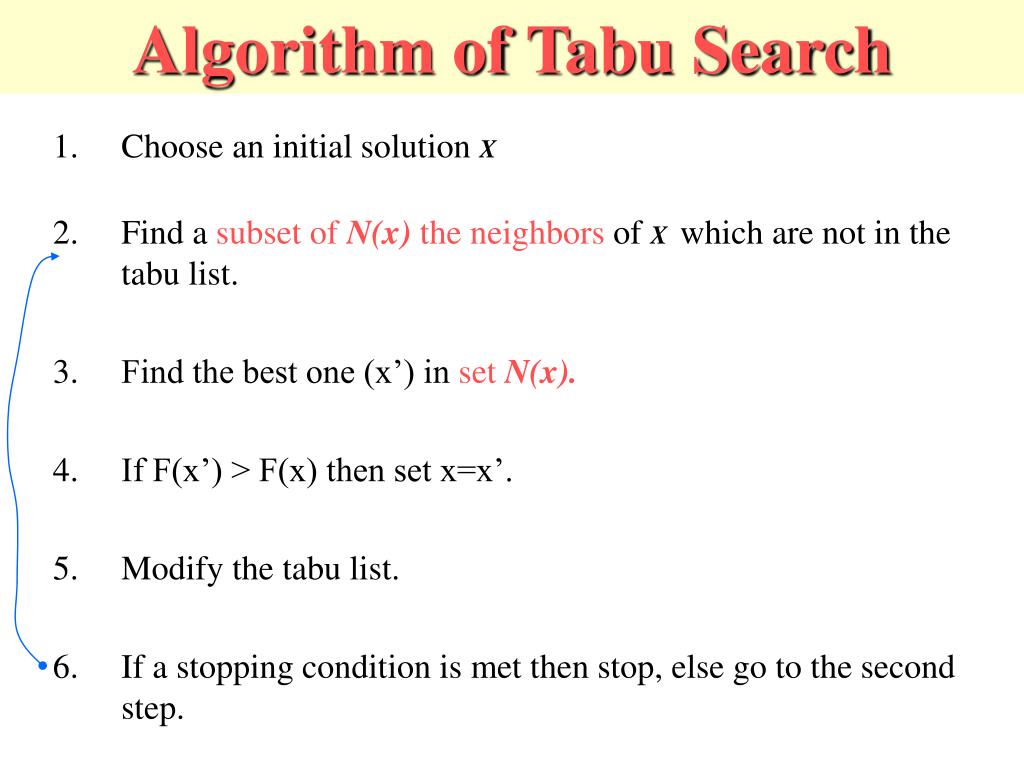 Algorithm of Tabu Search

1. Choose an initial solution x

2. Find a subset of N(x) the neighbors of x which are not in the tabu list.

3. Find the best one (x') in set N(x).

4. If F(x') > F(x) then set x=x'.

5. Modify the tabu list.

6. If a stopping condition is met then stop, else go to the second step.